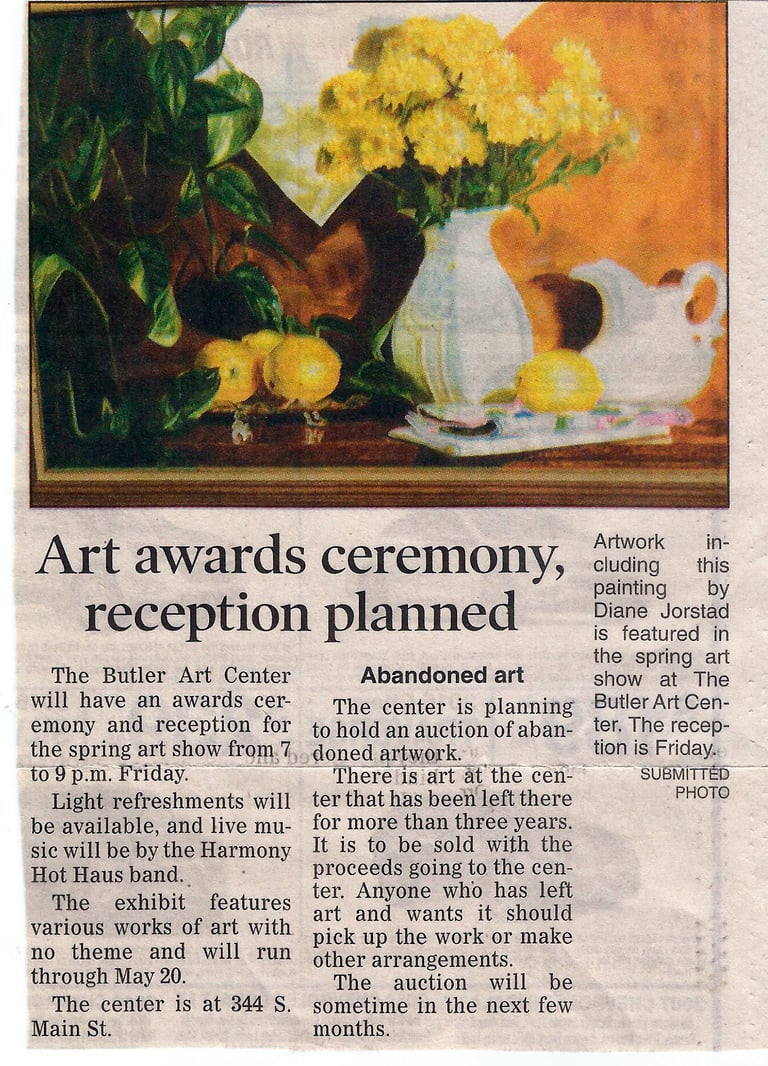 Art awards ceremony, reception planned

The Butler Art Center will have an awards ceremony and reception for the spring art show from 7 to 9 p.m. Friday.

Light refreshments will be available, and live music will be by the Harmony Hot Haus band.

The exhibit features various works of art with no theme and will run through May 20.

The center is at 344 S. Main St.

Abandoned art

The center is planning to hold an auction of abandoned artwork.

There is art at the center that has been left there for more than three years. It is to be sold with the proceeds going to the center. Anyone who has left art and wants it should pick up the work or make other arrangements.

The auction will be sometime in the next few months.

Artwork including this painting by Diane Jorstad is featured in the spring art show at The Butler Art Center. The reception is Friday.

SUBMITTED PHOTO